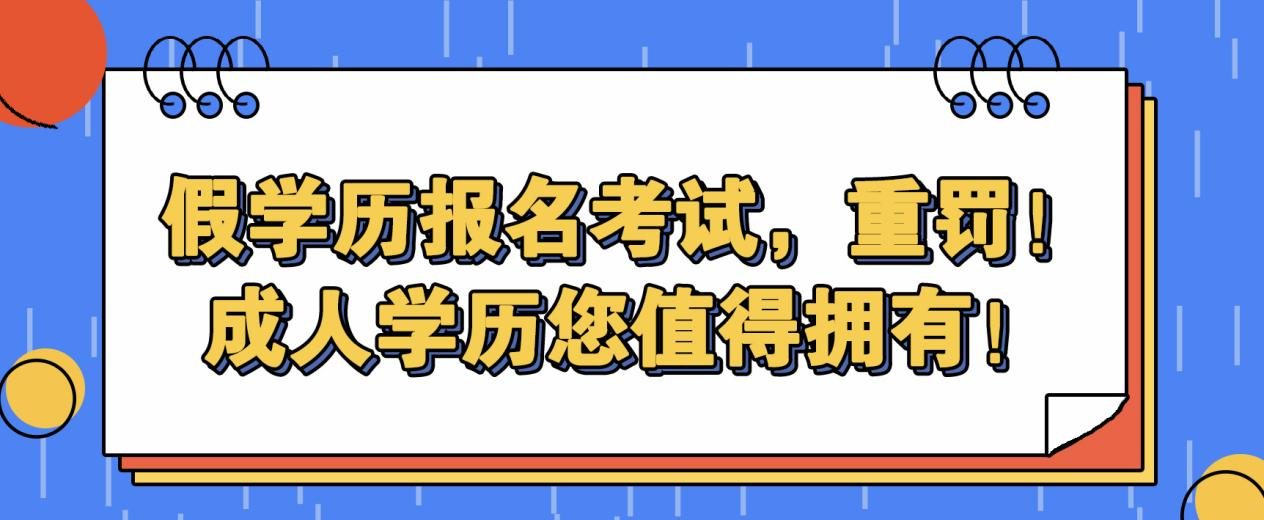 假学历报名考试，重罚！
成人学历您值得拥有！